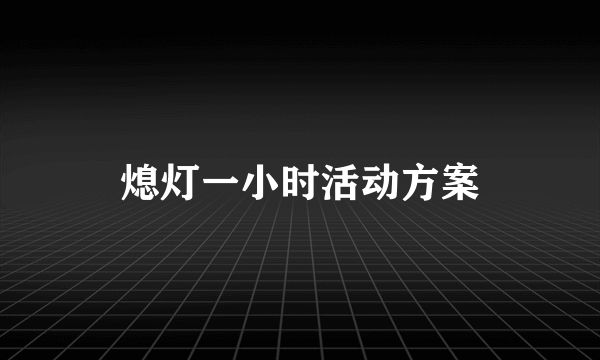 熄灯一小时活动方案